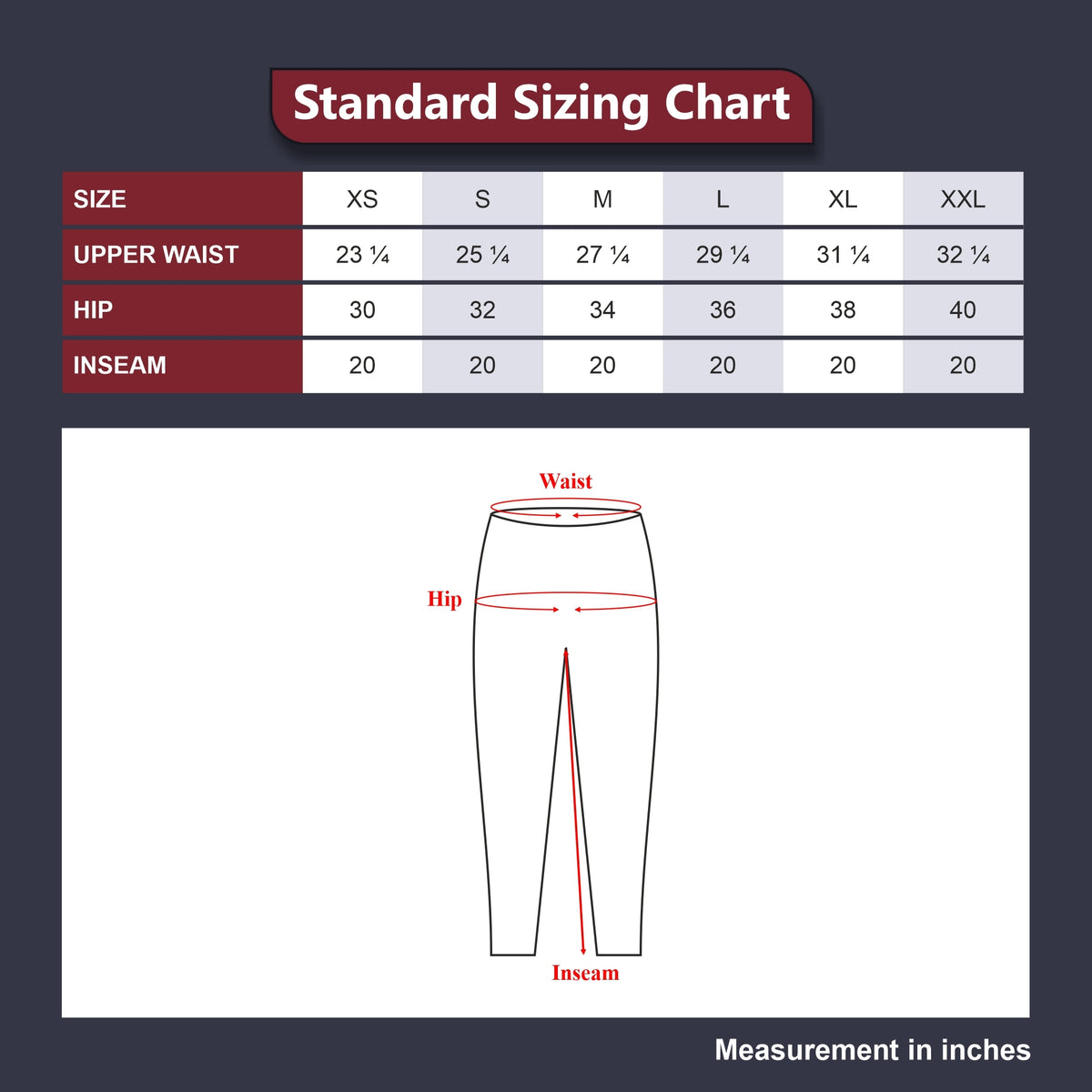 Standard Sizing Chart

| SIZE | XS | S | M | L | XL | XXL |
|---|---|---|---|---|---|---|
| UPPER WAIST | 23 ¼ | 25 ¼ | 27 ¼ | 29 ¼ | 31 ¼ | 32 ¼ |
| HIP | 30 | 32 | 34 | 36 | 38 | 40 |
| INSEAM | 20 | 20 | 20 | 20 | 20 | 20 |

Waist

Hip

Inseam

Measurement in inches